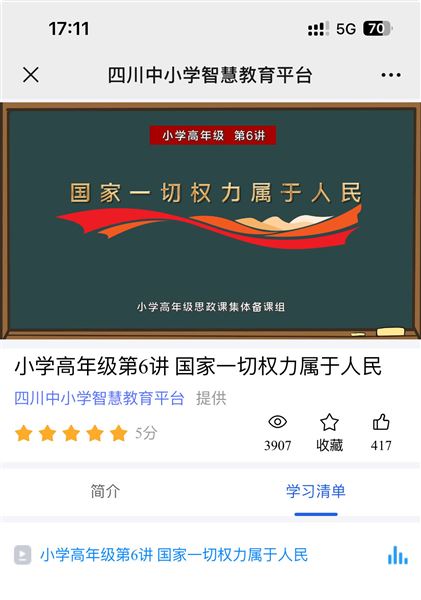 17:11
5G 70

四川中小学智慧教育平台

小学高年级 第6讲

国家一切权力属于人民

小学高年级思政课集体备课组

小学高年级第6讲 国家一切权力属于人民

四川中小学智慧教育平台 提供

5分

3907 收藏 417

简介 学习清单

小学高年级第6讲 国家一切权力属于人民